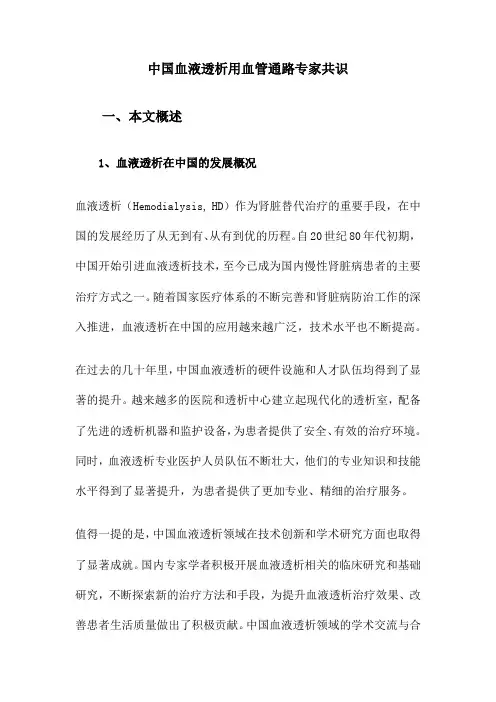 中国血液透析用血管通路专家共识

一、本文概述

1、血液透析在中国的发展概况

血液透析（Hemodialysis, HD）作为肾脏替代治疗的重要手段，在中国的发展经历了从无到有、从有到优的历程。自20世纪80年代初期，中国开始引进血液透析技术，至今已成为国内慢性肾脏病患者的主要治疗方式之一。随着国家医疗体系的不断完善和肾脏病防治工作的深入推进，血液透析在中国的应用越来越广泛，技术水平也不断提高。

在过去的几十年里，中国血液透析的硬件设施和人才队伍均得到了显著的提升。越来越多的医院和透析中心建立起现代化的透析室，配备了先进的透析机器和监护设备，为患者提供了安全、有效的治疗环境。同时，血液透析专业医护人员队伍不断壮大，他们的专业知识和技能水平得到了显著提升，为患者提供了更加专业、精细的治疗服务。

值得一提的是，中国血液透析领域在技术创新和学术研究方面也取得了显著成就。国内专家学者积极开展血液透析相关的临床研究和基础研究，不断探索新的治疗方法和手段，为提升血液透析治疗效果、改善患者生活质量做出了积极贡献。中国血液透析领域的学术交流与合